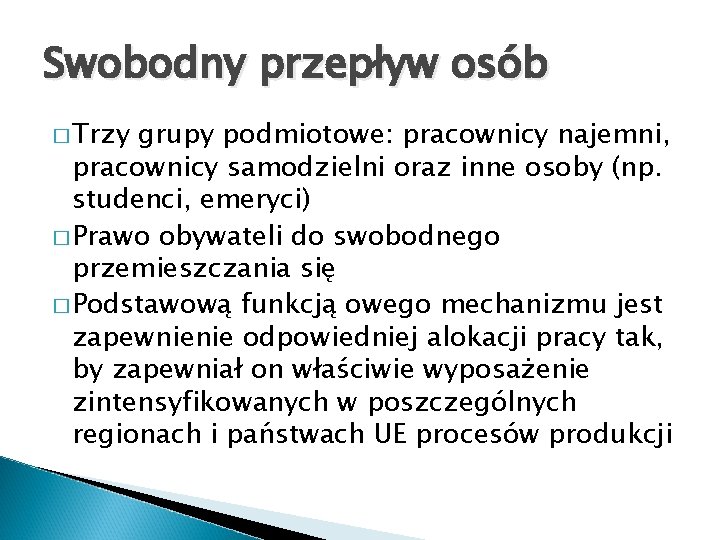 Swobodny przepływ osób

□ Trzy grupy podmiotowe: pracownicy najemni, pracownicy samodzielni oraz inne osoby (np. studenci, emeryci)

□ Prawo obywateli do swobodnego przemieszczania się

□ Podstawową funkcją owego mechanizmu jest zapewnienie odpowiedniej alokacji pracy tak, by zapewniał on właściwie wyposażenie zintensyfikowanych w poszczególnych regionach i państwach UE procesów produkcji